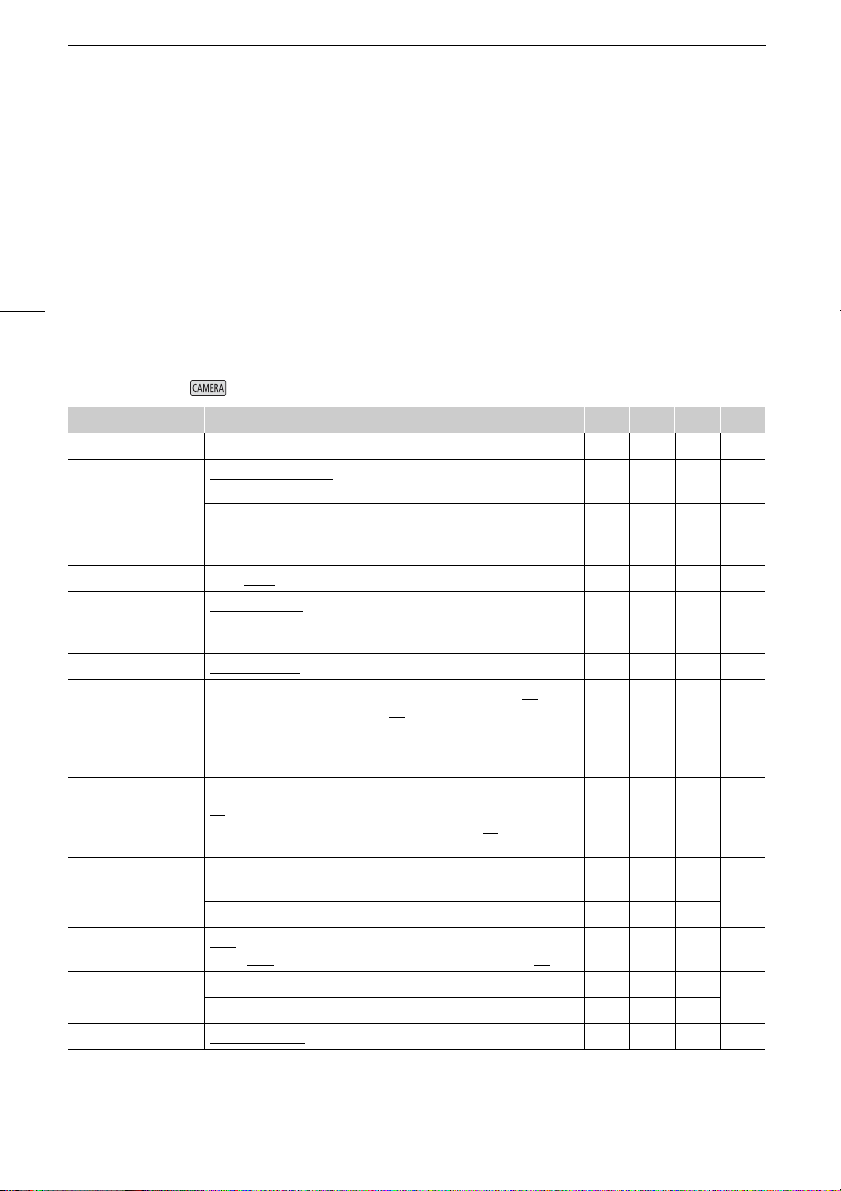 CAMERA